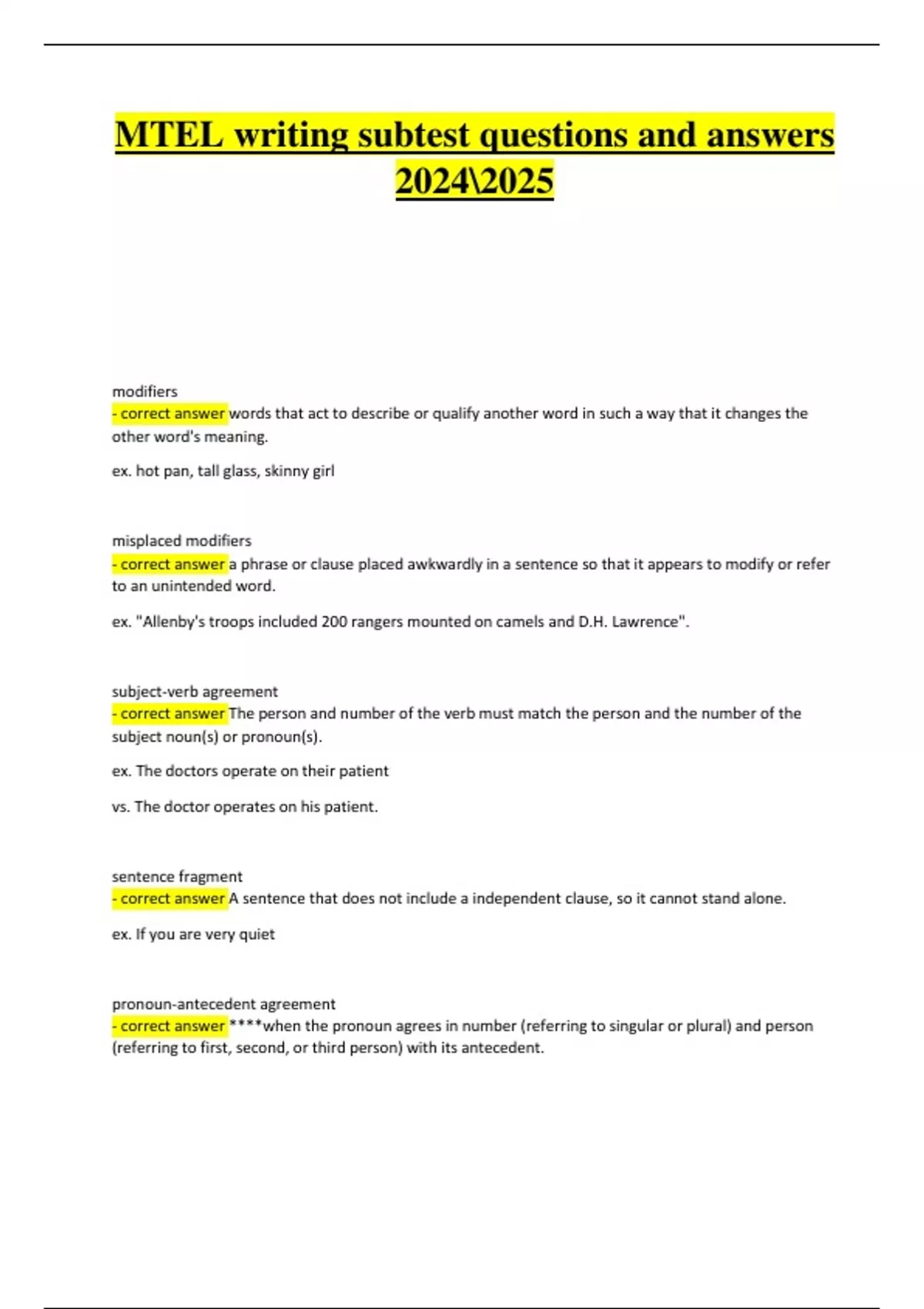 MTEL writing subtest questions and answers 2024\2025

modifiers
- correct answer words that act to describe or qualify another word in such a way that it changes the other word's meaning.

ex. hot pan, tall glass, skinny girl

misplaced modifiers
- correct answer a phrase or clause placed awkwardly in a sentence so that it appears to modify or refer to an unintended word.

ex. "Allenby's troops included 200 rangers mounted on camels and D.H. Lawrence".

subject-verb agreement
- correct answer The person and number of the verb must match the person and the number of the subject noun(s) or pronoun(s).

ex. The doctors operate on their patient

vs. The doctor operates on his patient.

sentence fragment
- correct answer A sentence that does not include a independent clause, so it cannot stand alone.

ex. If you are very quiet

pronoun-antecedent agreement
- correct answer ****when the pronoun agrees in number (referring to singular or plural) and person (referring to first, second, or third person) with its antecedent.